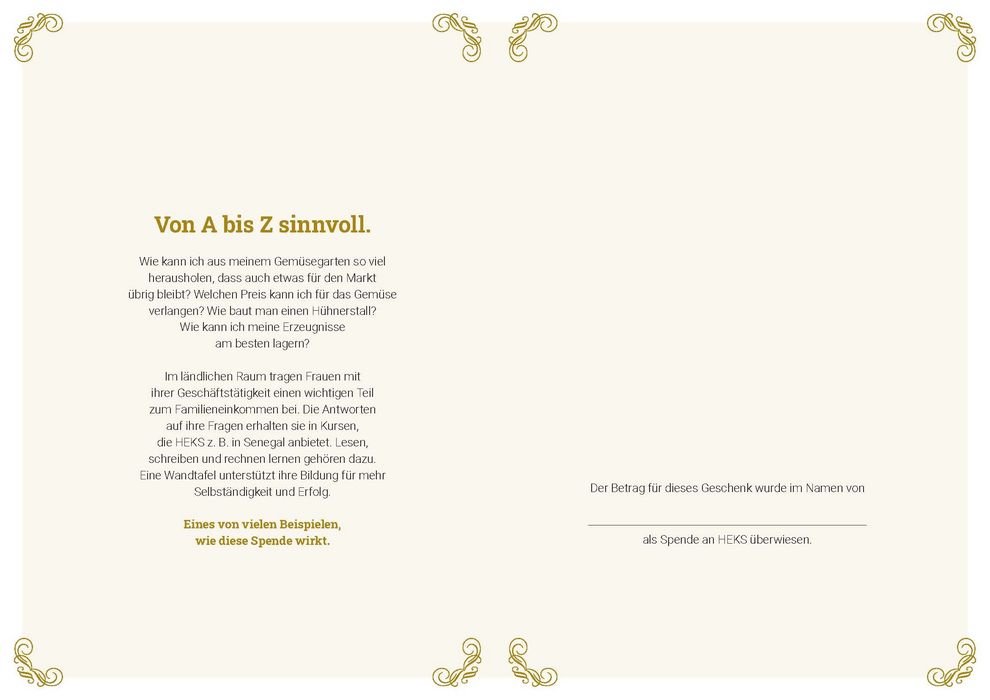 Von A bis Z sinnvoll.

Wie kann ich aus meinem Gemüsegarten so viel herausholen, dass auch etwas für den Markt übrig bleibt? Welchen Preis kann ich für das Gemüse verlangen? Wie baut man einen Hühnerstall? Wie kann ich meine Erzeugnisse am besten lagern?

Im ländlichen Raum tragen Frauen mit ihrer Geschäftstätigkeit einen wichtigen Teil zum Familieneinkommen bei. Die Antworten auf ihre Fragen erhalten sie in Kursen, die HEKS z. B. in Senegal anbietet. Lesen, schreiben und rechnen lernen gehören dazu. Eine Wandtafel unterstützt ihre Bildung für mehr Selbständigkeit und Erfolg.

Eines von vielen Beispielen, wie diese Spende wirkt.

Der Betrag für dieses Geschenk wurde im Namen von

als Spende an HEKS überwiesen.